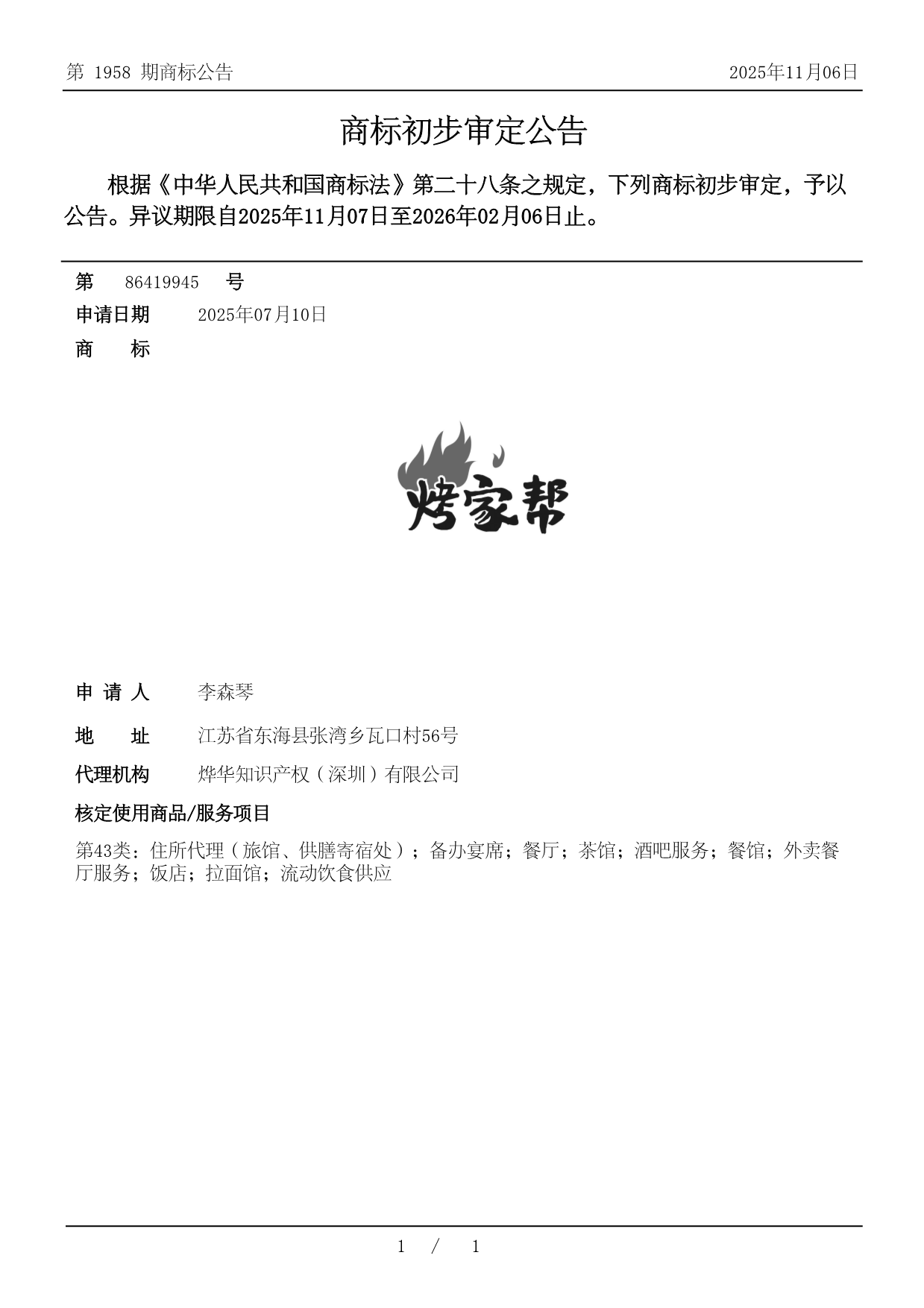 第 1958 期商标公告 2025年11月06日

商标初步审定公告

根据《中华人民共和国商标法》第二十八条之规定，下列商标初步审定，予以公告。异议期限自2025年11月07日至2026年02月06日止。

第 86419945 号

申请日期 2025年07月10日

商 标

烤家帮

申 请 人 李森琴

地 址 江苏省东海县张湾乡瓦口村56号

代理机构 烨华知识产权（深圳）有限公司

核定使用商品/服务项目

第43类：住所代理（旅馆、供膳寄宿处）；备办宴席；餐厅；茶馆；酒吧服务；餐馆；外卖餐厅服务；饭店；拉面馆；流动饮食供应

1 / 1